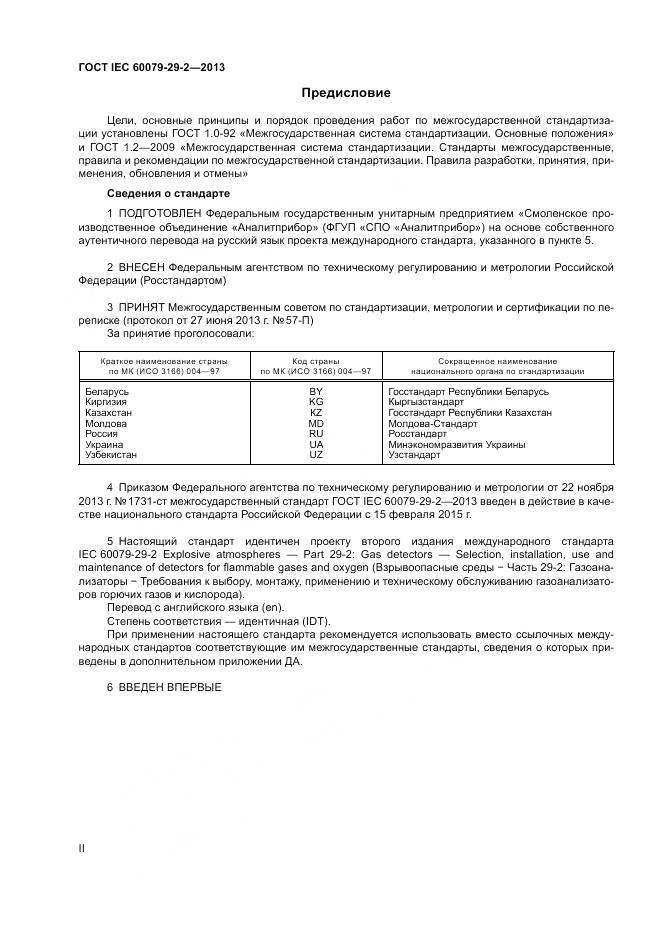 ГОСТ IEC 60079-29-2—2013

Предисловие

Цели, основные принципы и порядок проведения работ по межгосударственной стандартизации установлены ГОСТ 1.0-92 «Межгосударственная система стандартизации. Основные положения» и ГОСТ 1.2—2009 «Межгосударственная система стандартизации. Стандарты межгосударственные, правила и рекомендации по межгосударственной стандартизации. Правила разработки, принятия, применения, обновления и отмены»

Сведения о стандарте

1 ПОДГОТОВЛЕН Федеральным государственным унитарным предприятием «Смоленское производственное объединение «Аналитприбор» (ФГУП «СПО «Аналитприбор») на основе собственного аутентичного перевода на русский язык проекта международного стандарта, указанного в пункте 5.

2 ВНЕСЕН Федеральным агентством по техническому регулированию и метрологии Российской Федерации (Росстандартом)

3 ПРИНЯТ Межгосударственным советом по стандартизации, метрологии и сертификации по переписке (протокол от 27 июня 2013 г. №57-П)

За принятие проголосовали:

| Краткое наименование страны по МК (ИСО 3166) 004—97 | Код страны по МК (ИСО 3166) 004—97 | Сокращенное наименование национального органа по стандартизации |
|---|---|---|
| Беларусь | BY | Госстандарт Республики Беларусь |
| Киргизия | KG | Кыргызстандарт |
| Казахстан | KZ | Госстандарт Республики Казахстан |
| Молдова | MD | Молдова-Стандарт |
| Россия | RU | Росстандарт |
| Украина | UA | Минэкономразвития Украины |
| Узбекистан | UZ | Узстандарт |

4 Приказом Федерального агентства по техническому регулированию и метрологии от 22 ноября 2013 г. №1731-ст межгосударственный стандарт ГОСТ IEC 60079-29-2—2013 введен в действие в качестве национального стандарта Российской Федерации с 15 февраля 2015 г.

5 Настоящий стандарт идентичен проекту второго издания международного стандарта IEC 60079-29-2 Explosive atmospheres — Part 29-2: Gas detectors — Selection, installation, use and maintenance of detectors for flammable gases and oxygen (Взрывоопасные среды − Часть 29-2: Газоанализаторы − Требования к выбору, монтажу, применению и техническому обслуживанию газоанализаторов горючих газов и кислорода).

Перевод с английского языка (en).

Степень соответствия — идентичная (IDT).

При применении настоящего стандарта рекомендуется использовать вместо ссылочных международных стандартов соответствующие им межгосударственные стандарты, сведения о которых приведены в дополнительном приложении ДА.

6 ВВЕДЕН ВПЕРВЫЕ

II